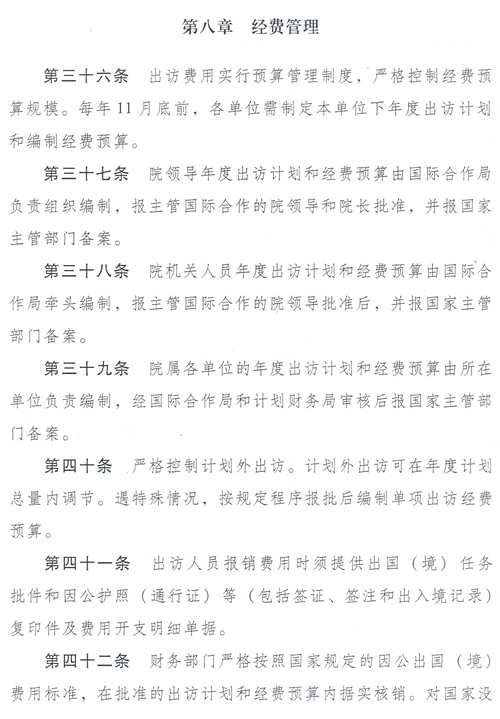 第八章　经费管理

第三十六条　出访费用实行预算管理制度，严格控制经费预算规模。每年11月底前，各单位需制定本单位下年度出访计划和编制经费预算。

第三十七条　院领导年度出访计划和经费预算由国际合作局负责组织编制，报主管国际合作的院领导和院长批准，并报国家主管部门备案。

第三十八条　院机关人员年度出访计划和经费预算由国际合作局牵头编制，报主管国际合作的院领导批准后，并报国家主管部门备案。

第三十九条　院属各单位的年度出访计划和经费预算由所在单位负责编制，经国际合作局和计划财务局审核后报国家主管部门备案。

第四十条　严格控制计划外出访。计划外出访可在年度计划总量内调节。遇特殊情况，按规定程序报批后编制单项出访经费预算。

第四十一条　出访人员报销费用时须提供出国（境）任务批件和因公护照（通行证）等（包括签证、签注和出入境记录）复印件及费用开支明细单据。

第四十二条　财务部门严格按照国家规定的因公出国（境）费用标准，在批准的出访计划和经费预算内据实核销。对国家没